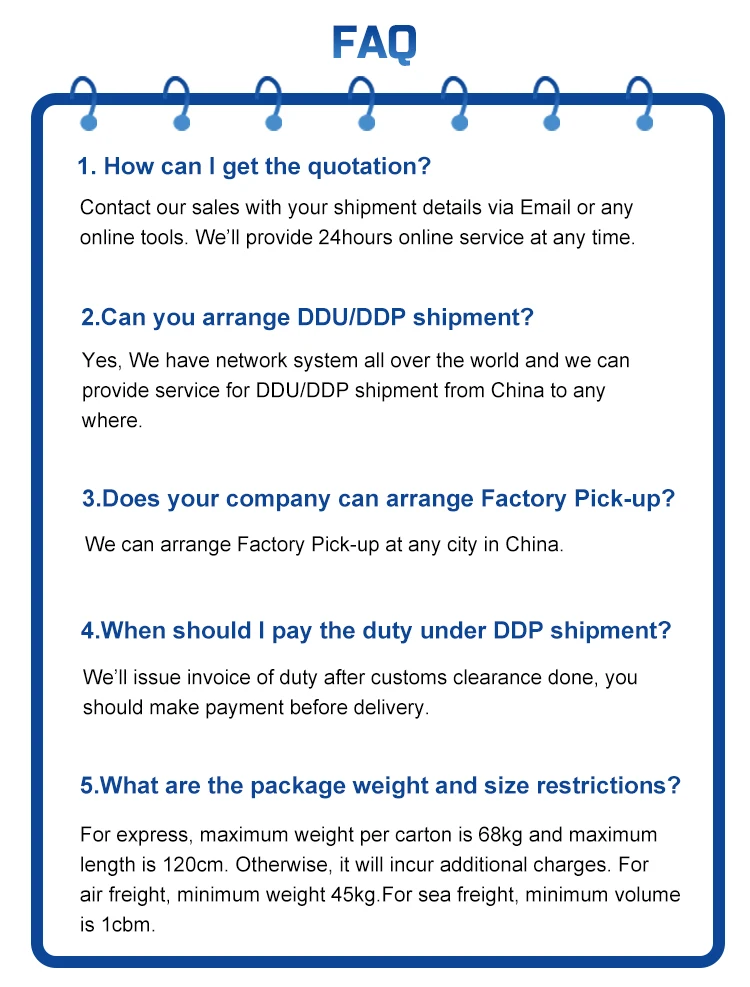 FAQ

1. How can I get the quotation?

Contact our sales with your shipment details via Email or any online tools. We'll provide 24hours online service at any time.

2.Can you arrange DDU/DDP shipment?

Yes, We have network system all over the world and we can provide service for DDU/DDP shipment from China to any where.

3.Does your company can arrange Factory Pick-up?

We can arrange Factory Pick-up at any city in China.

4.When should I pay the duty under DDP shipment?

We'll issue invoice of duty after customs clearance done, you should make payment before delivery.

5.What are the package weight and size restrictions?

For express, maximum weight per carton is 68kg and maximum length is 120cm. Otherwise, it will incur additional charges. For air freight, minimum weight 45kg.For sea freight, minimum volume is 1cbm.